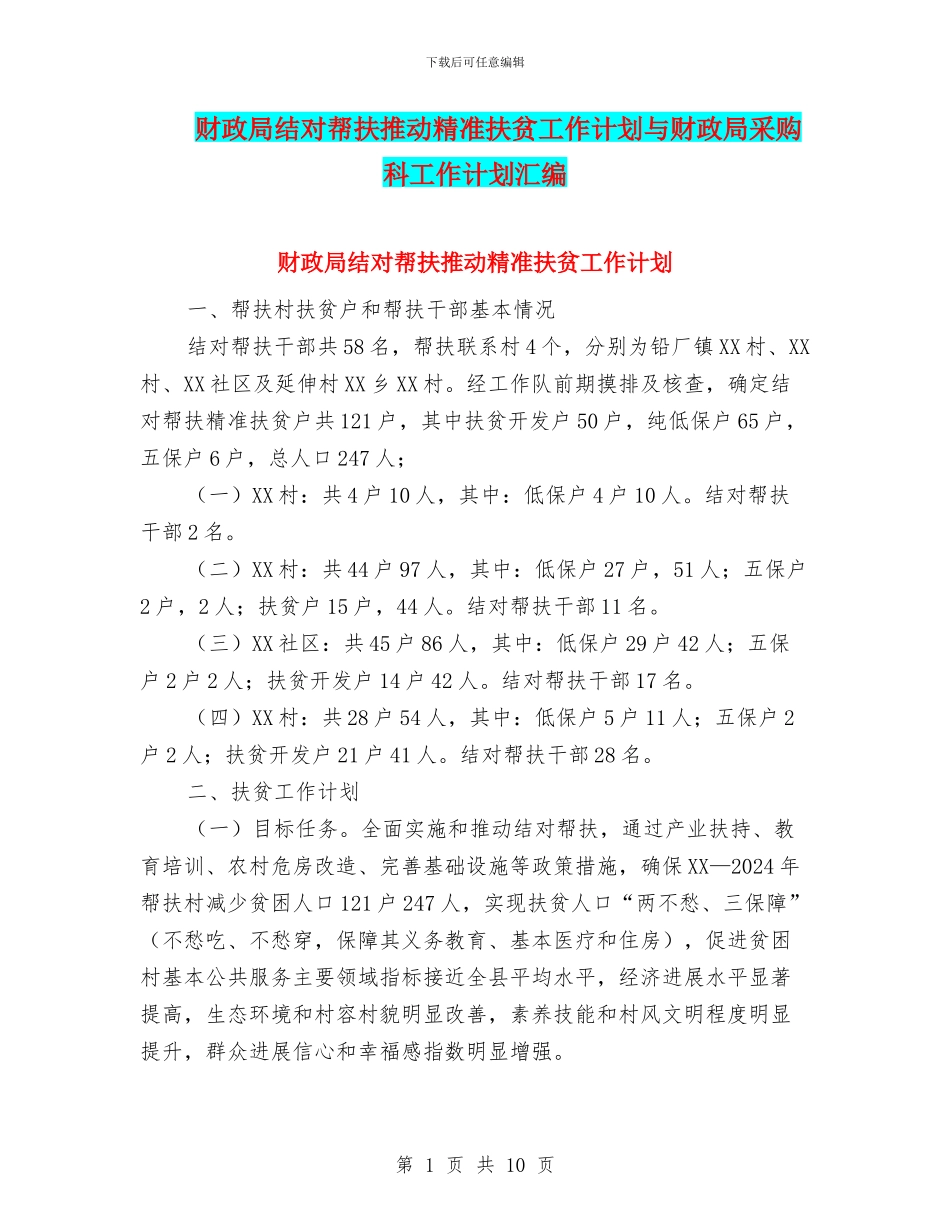 下载后可任意编辑

财政局结对帮扶推动精准扶贫工作计划与财政局采购科工作计划汇编

财政局结对帮扶推动精准扶贫工作计划

一、帮扶村扶贫户和帮扶干部基本情况

结对帮扶干部共58名，帮扶联系村4个，分别为铅厂镇XX村、XX村、XX社区及延伸村XX乡XX村。经工作队前期摸排及核查，确定结对帮扶精准扶贫户共121户，其中扶贫开发户50户，纯低保户65户，五保户6户，总人口247人；

（一）XX村：共4户10人，其中：低保户4户10人。结对帮扶干部2名。

（二）XX村：共44户97人，其中：低保户27户，51人；五保户2户，2人；扶贫户15户，44人。结对帮扶干部11名。

（三）XX社区：共45户86人，其中：低保户29户42人；五保户2户2人；扶贫开发户14户42人。结对帮扶干部17名。

（四）XX村：共28户54人，其中：低保户5户11人；五保户2户2人；扶贫开发户21户41人。结对帮扶干部28名。

二、扶贫工作计划

（一）目标任务。全面实施和推动结对帮扶，通过产业扶持、教育培训、农村危房改造、完善基础设施等政策措施，确保XX—2024年帮扶村减少贫困人口121户247人，实现扶贫人口“两不愁、三保障”（不愁吃、不愁穿，保障其义务教育、基本医疗和住房），促进贫困村基本公共服务主要领域指标接近全县平均水平，经济进展水平显著提高，生态环境和村容村貌明显改善，素养技能和村风文明程度明显提升，群众进展信心和幸福感指数明显增强。

第 1 页 共 10 页